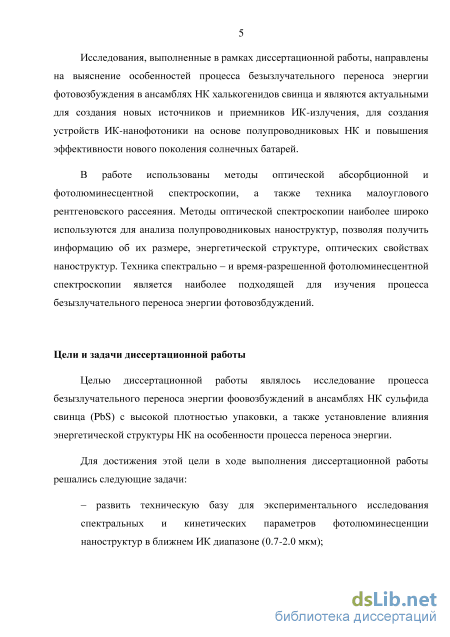 5

Исследования, выполненные в рамках диссертационной работы, направлены на выяснение особенностей процесса безызлучательного переноса энергии фотовозбуждения в ансамблях НК халькогенидов свинца и являются актуальными для создания новых источников и приемников ИК-излучения, для создания устройств ИК-нанофотоники на основе полупроводниковых НК и повышения эффективности нового поколения солнечных батарей.

В работе использованы методы оптической абсорбционной и фотолюминесцентной спектроскопии, а также техника малоуглового рентгеновского рассеяния. Методы оптической спектроскопии наиболее широко используются для анализа полупроводниковых наноструктур, позволяя получить информацию об их размере, энергетической структуре, оптических свойствах наноструктур. Техника спектрально – и время-разрешенной фотолюминесцентной спектроскопии является наиболее подходящей для изучения процесса безызлучательного переноса энергии фотовозбуждений.

Цели и задачи диссертационной работы

Целью диссертационной работы являлось исследование процесса безызлучательного переноса энергии фоовозбуждений в ансамблях НК сульфида свинца (PbS) с высокой плотностью упаковки, а также установление влияния энергетической структуры НК на особенности процесса переноса энергии.

Для достижения этой цели в ходе выполнения диссертационной работы решались следующие задачи:

– развить техническую базу для экспериментального исследования спектральных и кинетических параметров фотолюминесценции наноструктур в ближнем ИК диапазоне (0.7-2.0 мкм);

dsLib.net
библиотека диссертаций